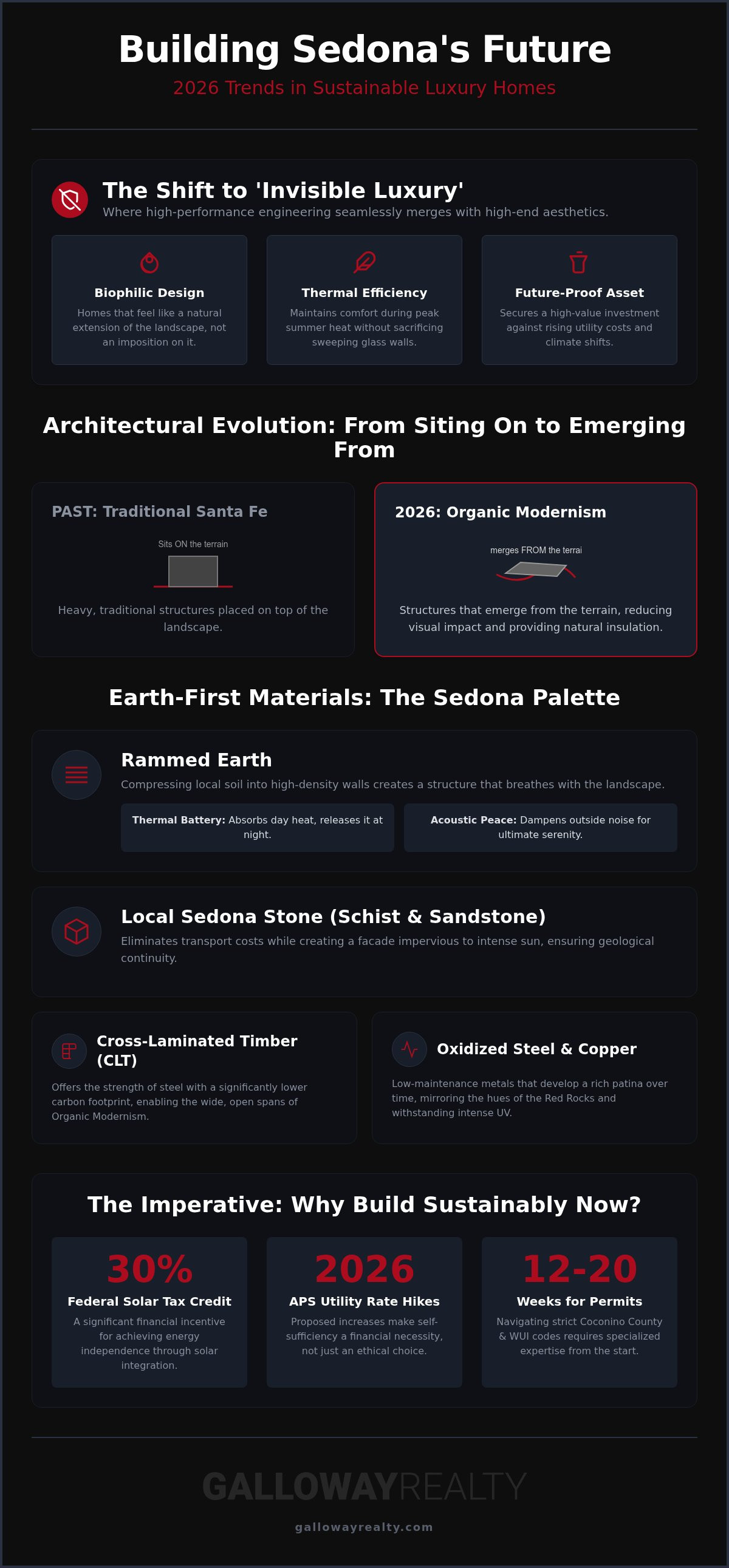 Building Sedona's Future

2026 Trends in Sustainable Luxury Homes

The Shift to 'Invisible Luxury'

Where high-performance engineering seamlessly merges with high-end aesthetics.

Biophilic Design

Homes that feel like a natural extension of the landscape, not an imposition on it.

Thermal Efficiency

Maintains comfort during peak summer heat without sacrificing sweeping glass walls.

Future-Proof Asset

Secures a high-value investment against rising utility costs and climate shifts.

Architectural Evolution: From Siting On to Emerging From

PAST: Traditional Santa Fe

Sits ON the terrain

Heavy, traditional structures placed on top of the landscape.

2026: Organic Modernism

merges FROM the terrai

Structures that emerge from the terrain, reducing visual impact and providing natural insulation.

Earth-First Materials: The Sedona Palette

Rammed Earth

Compressing local soil into high-density walls creates a structure that breathes with the landscape.

Thermal Battery: Absorbs day heat, releases it at night.

Acoustic Peace: Dampens outside noise for ultimate serenity.

Local Sedona Stone (Schist & Sandstone)

Eliminates transport costs while creating a facade impervious to intense sun, ensuring geological continuity.

Cross-Laminated Timber (CLT)

Offers the strength of steel with a significantly lower carbon footprint, enabling the wide, open spans of Organic Modernism.

Oxidized Steel & Copper

Low-maintenance metals that develop a rich patina over time, mirroring the hues of the Red Rocks and withstanding intense UV.

The Imperative: Why Build Sustainably Now?

30%

Federal Solar Tax Credit

A significant financial incentive for achieving energy independence through solar integration.

2026

APS Utility Rate Hikes

Proposed increases make self-sufficiency a financial necessity, not just an ethical choice.

12-20

Weeks for Permits

Navigating strict Coconino County & WUI codes requires specialized expertise from the start.

GALLOWAYREALTY

gallowayrealty.com